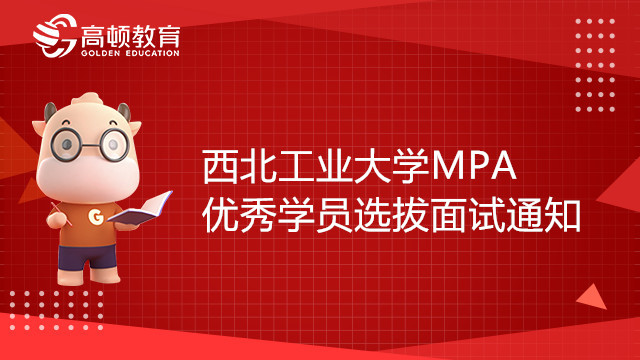 高顿教育
GOLDEN EDUCATION

G

西北工业大学MPA
优秀学员选拔面试通知